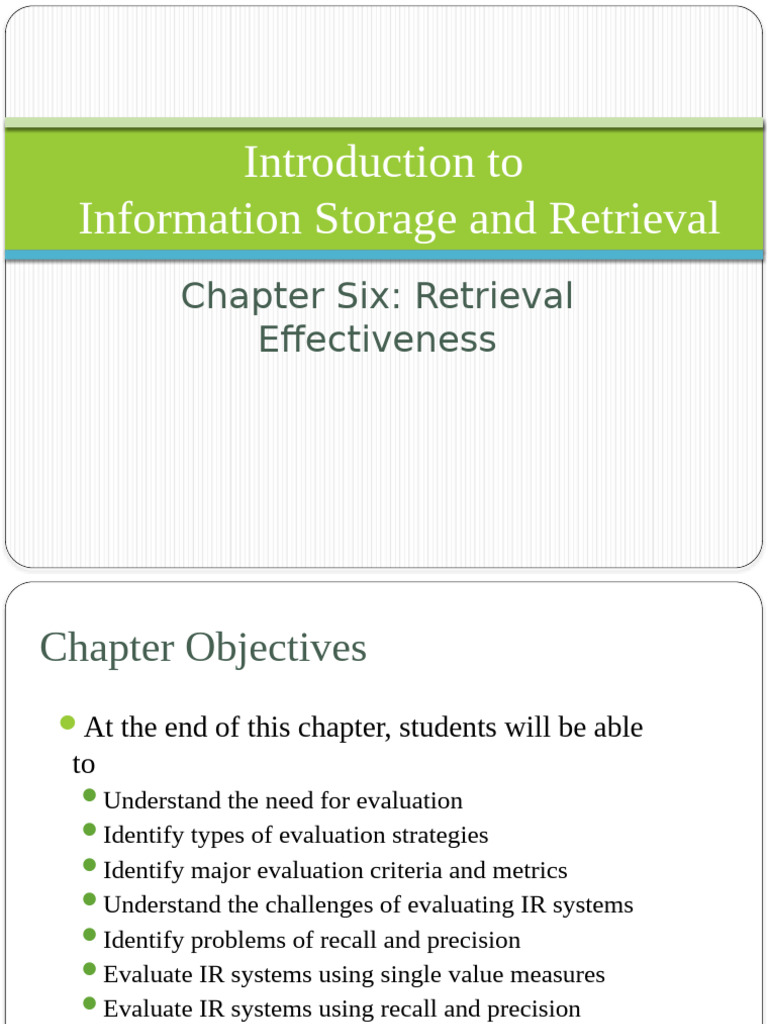 Introduction to
Information Storage and Retrieval

Chapter Six: Retrieval Effectiveness

Chapter Objectives

At the end of this chapter, students will be able to

Understand the need for evaluation
Identify types of evaluation strategies
Identify major evaluation criteria and metrics
Understand the challenges of evaluating IR systems
Identify problems of recall and precision
Evaluate IR systems using single value measures
Evaluate IR systems using recall and precision